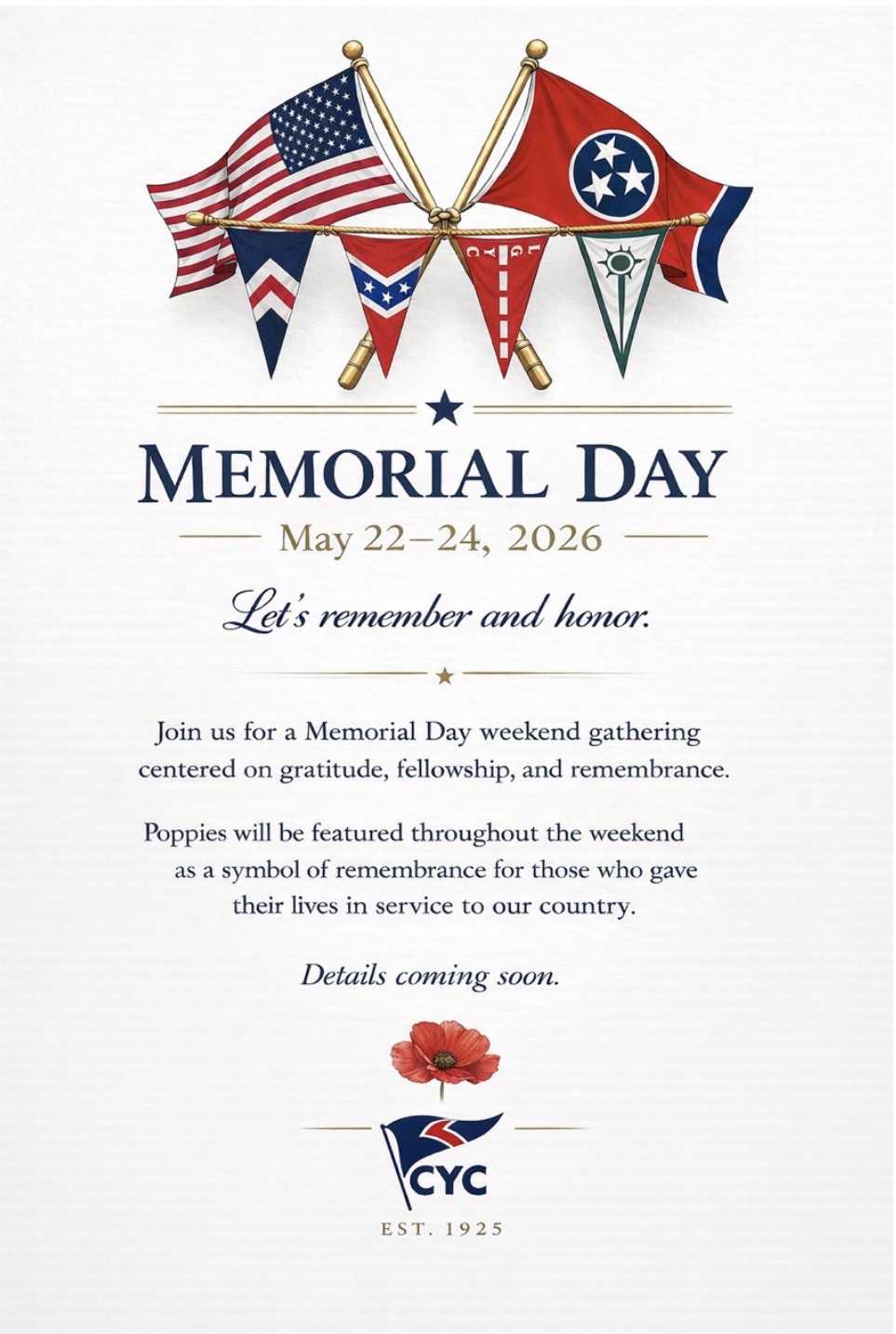 L
G
Y
C

MEMORIAL DAY

May 22–24, 2026

Let's remember and honor.

Join us for a Memorial Day weekend gathering centered on gratitude, fellowship, and remembrance.

Poppies will be featured throughout the weekend as a symbol of remembrance for those who gave their lives in service to our country.

Details coming soon.

CYC

EST. 1925